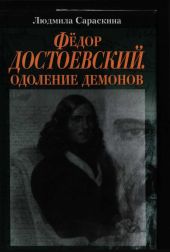 Людмила Сараскина

Фёдор
ДОСТОЕВСКИЙ.
ОДОЛЕНИЕ ДЕМОНОВ